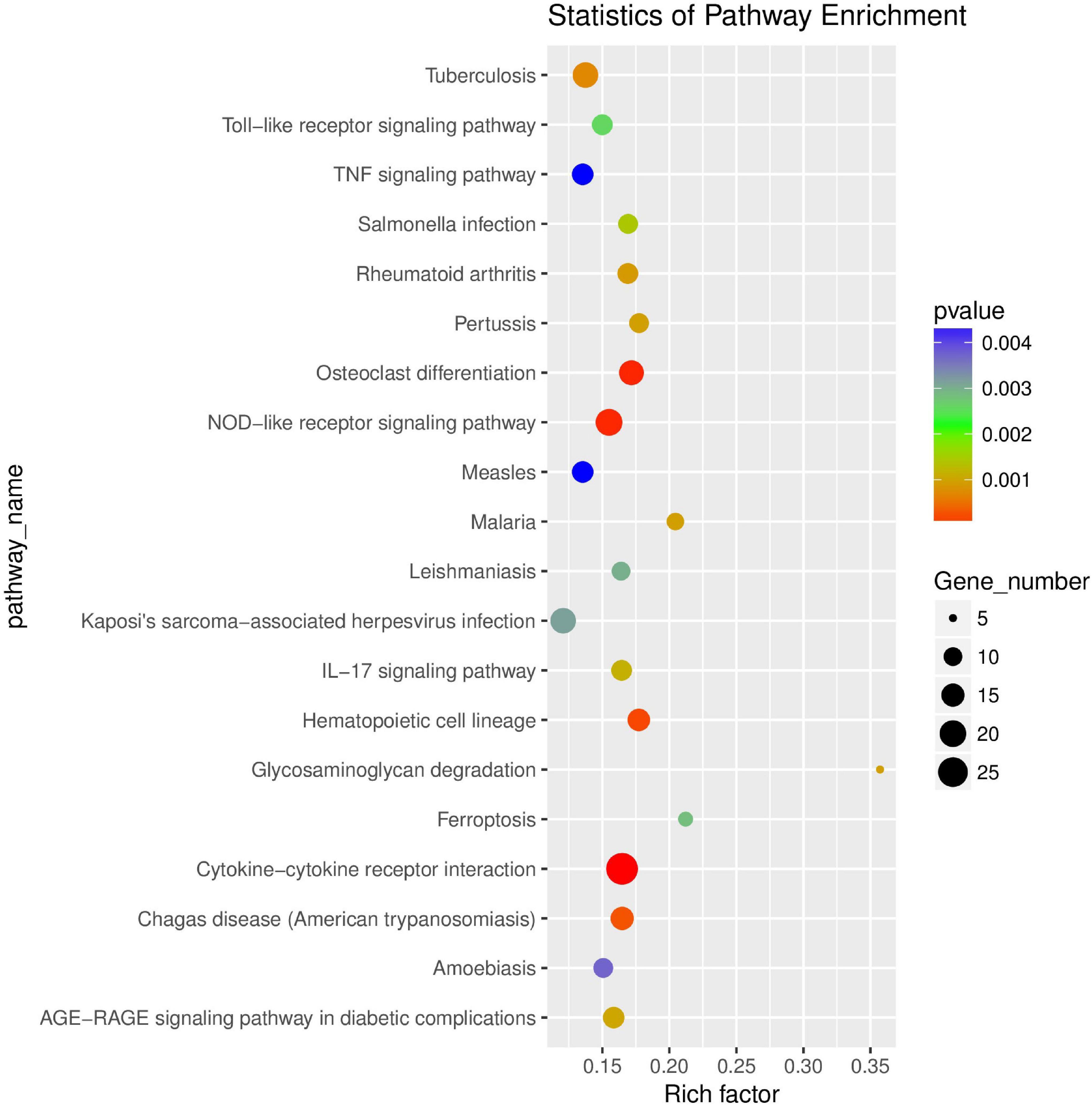 Statistics of Pathway Enrichment

pathway_name

Tuberculosis
Toll–like receptor signaling pathway
TNF signaling pathway
Salmonella infection
Rheumatoid arthritis
Pertussis
Osteoclast differentiation
NOD–like receptor signaling pathway
Measles
Malaria
Leishmaniasis
Kaposi's sarcoma–associated herpesvirus infection
IL–17 signaling pathway
Hematopoietic cell lineage
Glycosaminoglycan degradation
Ferroptosis
Cytokine–cytokine receptor interaction
Chagas disease (American trypanosomiasis)
Amoebiasis
AGE–RAGE signaling pathway in diabetic complications

0.15 0.20 0.25 0.30 0.35
Rich factor

pvalue
0.004
0.003
0.002
0.001

Gene_number
5
10
15
20
25